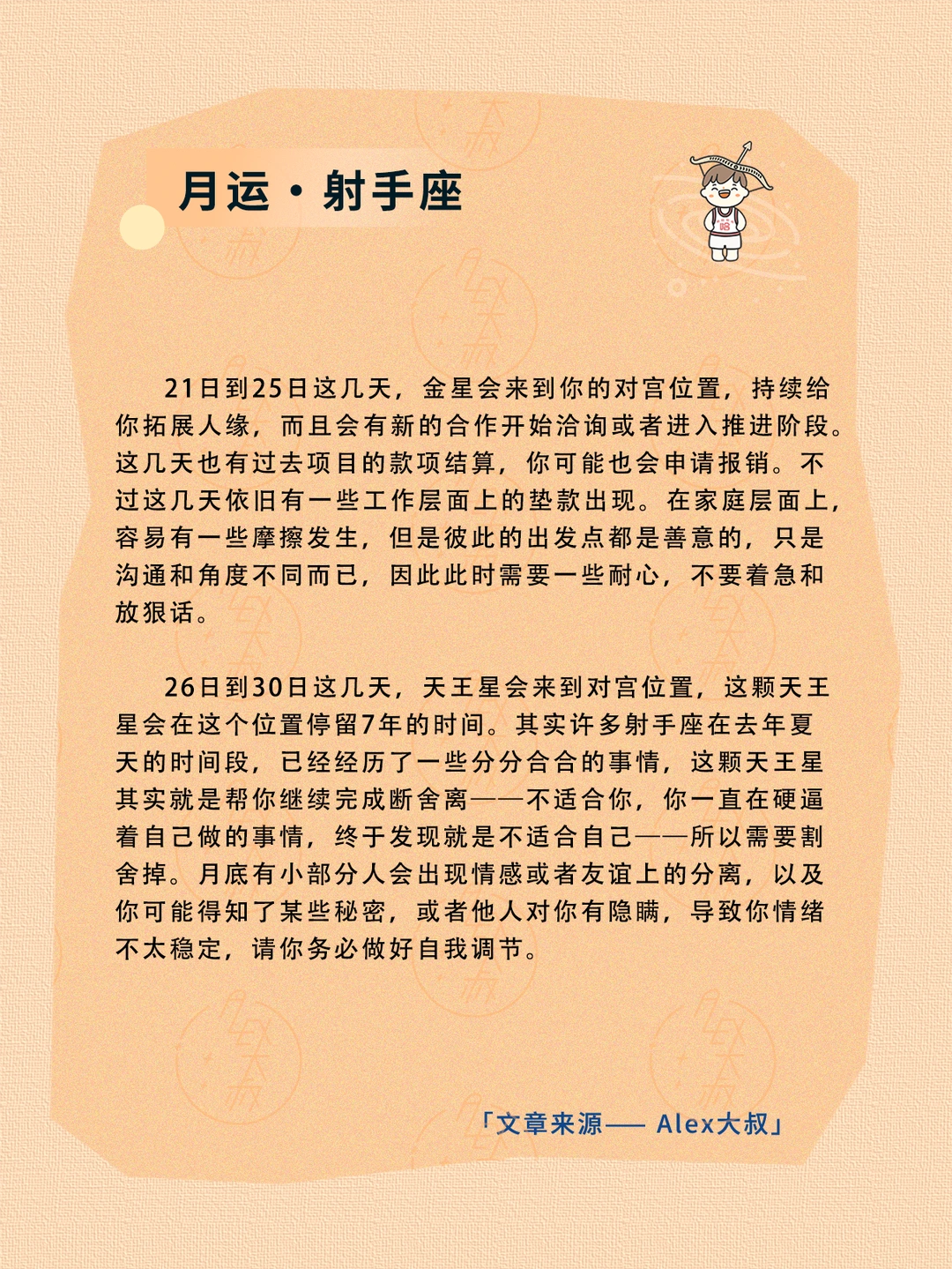 月运·射手座

21日到25日这几天，金星会来到你的对宫位置，持续给你拓展人缘，而且会有新的合作开始洽询或者进入推进阶段。这几天也有过去项目的款项结算，你可能也会申请报销。不过这几天依旧有一些工作层面上的垫款出现。在家庭层面上，容易有一些摩擦发生，但是彼此的出发点都是善意的，只是沟通和角度不同而已，因此此时需要一些耐心，不要着急和放狠话。

26日到30日这几天，天王星会来到对宫位置，这颗天王星会在这个位置停留7年的时间。其实许多射手座在去年夏天的时间段，已经经历了一些分分合合的事情，这颗天王星其实就是帮你继续完成断舍离——不适合你，你一直在硬逼着自己做的事情，终于发现就是不适合自己——所以需要割舍掉。月底有小部分人会出现情感或者友谊上的分离，以及你可能得知了某些秘密，或者他人对你有隐瞒，导致你情绪不太稳定，请你务必做好自我调节。

「文章来源—— Alex大叔」